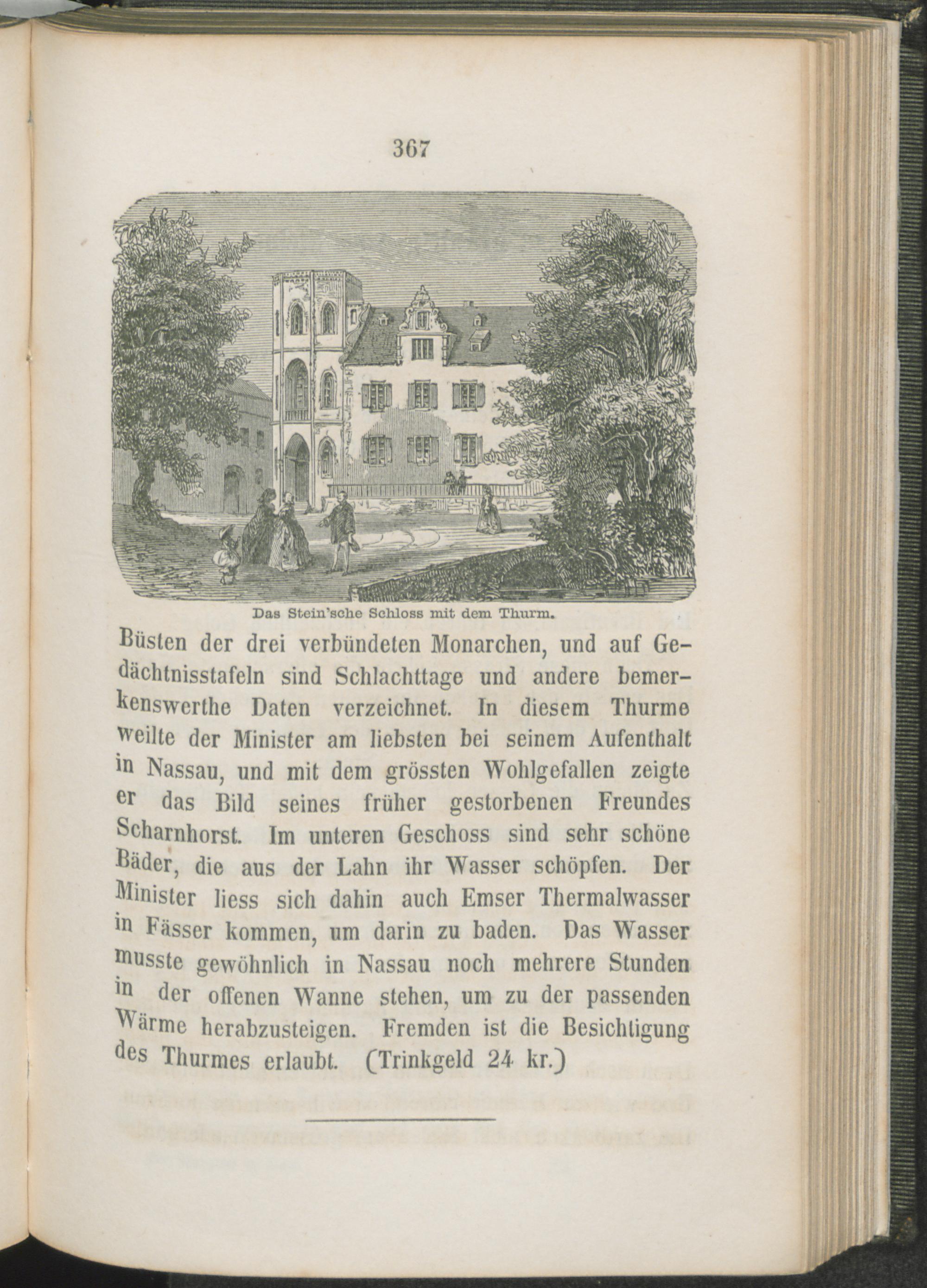 367

Das Stein'sche Schloss mit dem Thurm.

Büsten der drei verbündeten Monarchen, und auf Gedächtnisstafeln sind Schlachttage und andere bemerkenswerthe Daten verzeichnet. In diesem Thurme weilte der Minister am liebsten bei seinem Aufenthalt in Nassau, und mit dem grössten Wohlgefallen zeigte er das Bild seines früher gestorbenen Freundes Scharnhorst. Im unteren Geschoss sind sehr schöne Bäder, die aus der Lahn ihr Wasser schöpfen. Der Minister liess sich dahin auch Emser Thermalwasser in Fässer kommen, um darin zu baden. Das Wasser musste gewöhnlich in Nassau noch mehrere Stunden in der offenen Wanne stehen, um zu der passenden Wärme herabzusteigen. Fremden ist die Besichtigung des Thurmes erlaubt. (Trinkgeld 24 kr.)